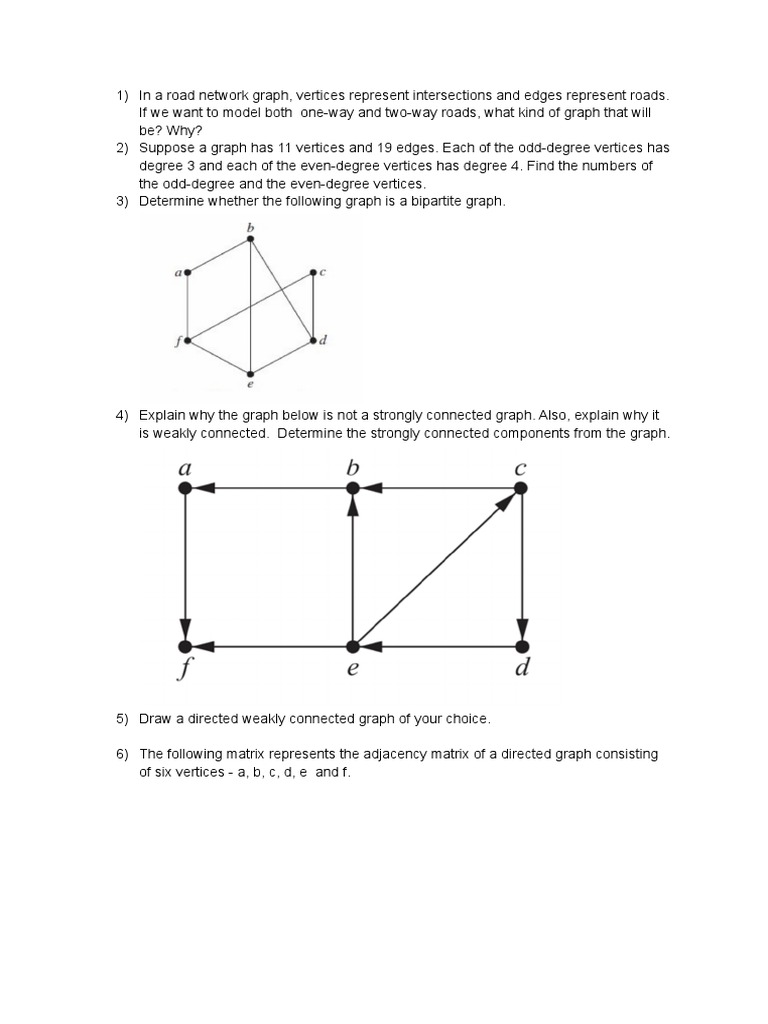 1) In a road network graph, vertices represent intersections and edges represent roads. If we want to model both one-way and two-way roads, what kind of graph that will be? Why?

2) Suppose a graph has 11 vertices and 19 edges. Each of the odd-degree vertices has degree 3 and each of the even-degree vertices has degree 4. Find the numbers of the odd-degree and the even-degree vertices.

3) Determine whether the following graph is a bipartite graph.

b
a
c
f
d
e

4) Explain why the graph below is not a strongly connected graph. Also, explain why it is weakly connected. Determine the strongly connected components from the graph.

a
b
c
f
e
d

5) Draw a directed weakly connected graph of your choice.

6) The following matrix represents the adjacency matrix of a directed graph consisting of six vertices - a, b, c, d, e and f.